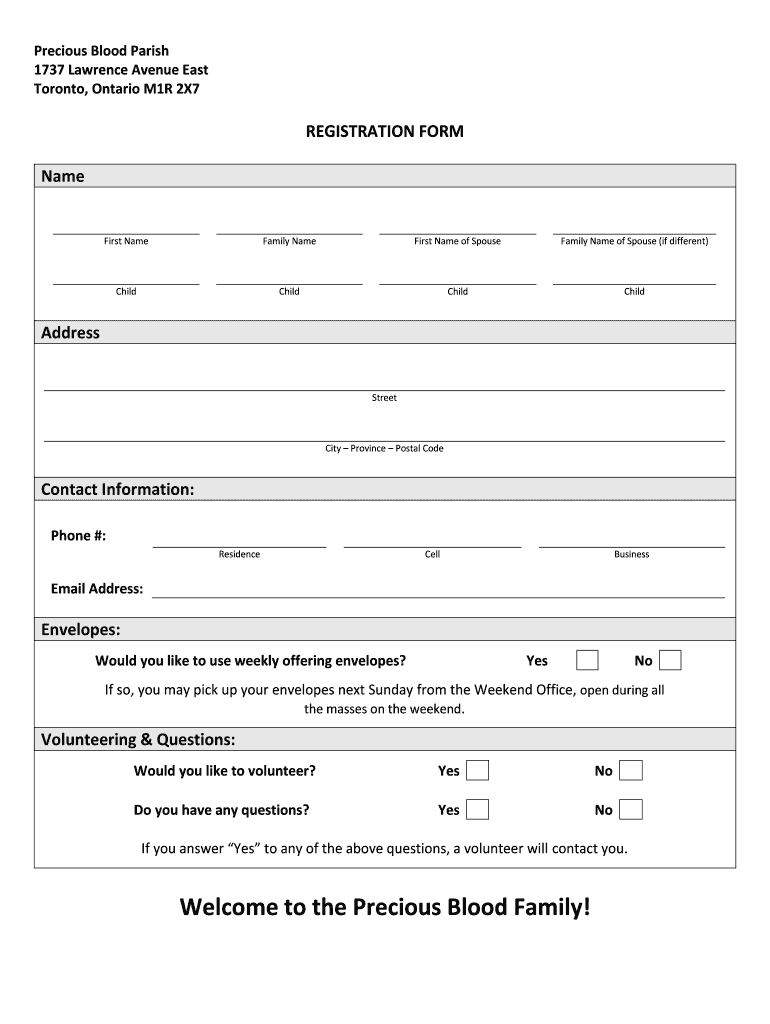 Precious Blood Parish
1737 Lawrence Avenue East
Toronto, Ontario M1R 2X7

REGISTRATION FORM

Name

First Name
Family Name
First Name of Spouse
Family Name of Spouse (if different)

Child
Child
Child
Child

Address

Street

City – Province – Postal Code

Contact Information:

Phone #:
Residence
Cell
Business

Email Address:

Envelopes:

Would you like to use weekly offering envelopes? Yes No

If so, you may pick up your envelopes next Sunday from the Weekend Office, open during all the masses on the weekend.

Volunteering & Questions:

Would you like to volunteer? Yes No

Do you have any questions? Yes No

If you answer "Yes" to any of the above questions, a volunteer will contact you.

Welcome to the Precious Blood Family!